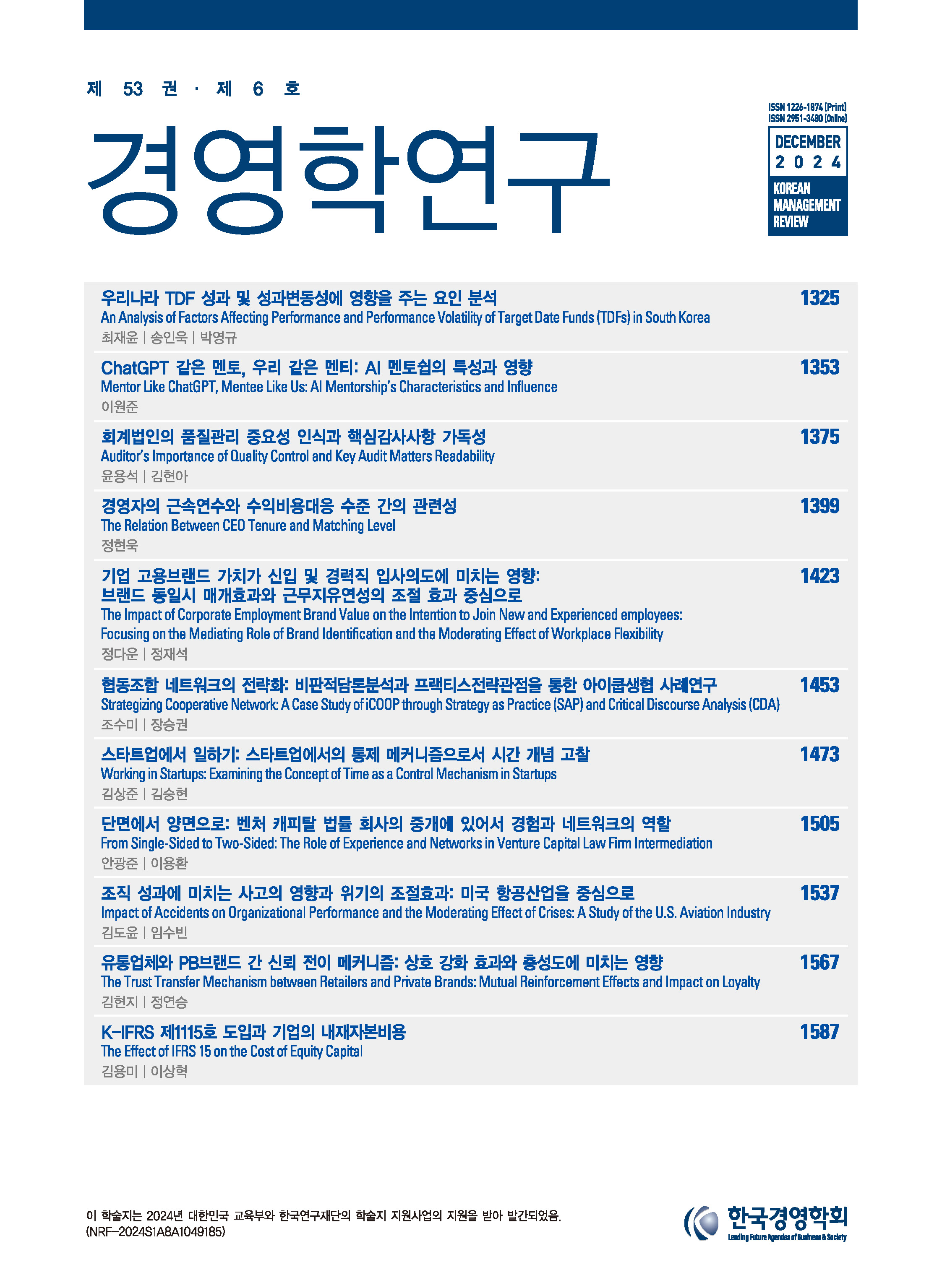 제 53 권 · 제 6 호

경영학연구

ISSN 1226-1874 (Print)
ISSN 2951-3480 (Online)

DECEMBER
2 0 2 4
KOREAN MANAGEMENT REVIEW

우리나라 TDF 성과 및 성과변동성에 영향을 주는 요인 분석 1325
An Analysis of Factors Affecting Performance and Performance Volatility of Target Date Funds (TDFs) in South Korea
최재윤 | 송인욱 | 박영규

ChatGPT 같은 멘토, 우리 같은 멘티: AI 멘토쉽의 특성과 영향 1353
Mentor Like ChatGPT, Mentee Like Us: AI Mentorship's Characteristics and Influence
이원준

회계법인의 품질관리 중요성 인식과 핵심감사사항 가독성 1375
Auditor's Importance of Quality Control and Key Audit Matters Readability
윤용석 | 김현아

경영자의 근속연수와 수익비용대응 수준 간의 관련성 1399
The Relation Between CEO Tenure and Matching Level
정현욱

기업 고용브랜드 가치가 신입 및 경력직 입사의도에 미치는 영향: 브랜드 동일시 매개효과와 근무지유연성의 조절 효과 중심으로 1423
The Impact of Corporate Employment Brand Value on the Intention to Join New and Experienced employees: Focusing on the Mediating Role of Brand Identification and the Moderating Effect of Workplace Flexibility
정다운 | 정재석

협동조합 네트워크의 전략화: 비판적담론분석과 프랙티스전략관점을 통한 아이쿱생협 사례연구 1453
Strategizing Cooperative Network: A Case Study of iCOOP through Strategy as Practice (SAP) and Critical Discourse Analysis (CDA)
조수미 | 장승권

스타트업에서 일하기: 스타트업에서의 통제 메커니즘으로서 시간 개념 고찰 1473
Working in Startups: Examining the Concept of Time as a Control Mechanism in Startups
김상준 | 김승현

단면에서 양면으로: 벤처 캐피탈 법률 회사의 중개에 있어서 경험과 네트워크의 역할 1505
From Single-Sided to Two-Sided: The Role of Experience and Networks in Venture Capital Law Firm Intermediation
안광준 | 이용환

조직 성과에 미치는 사고의 영향과 위기의 조절효과: 미국 항공산업을 중심으로 1537
Impact of Accidents on Organizational Performance and the Moderating Effect of Crises: A Study of the U.S. Aviation Industry
김도윤 | 임수빈

유통업체와 PB브랜드 간 신뢰 전이 메커니즘: 상호 강화 효과와 충성도에 미치는 영향 1567
The Trust Transfer Mechanism between Retailers and Private Brands: Mutual Reinforcement Effects and Impact on Loyalty
김현지 | 정연승

K-IFRS 제1115호 도입과 기업의 내재자본비용 1587
The Effect of IFRS 15 on the Cost of Equity Capital
김용미 | 이상혁

이 학술지는 2024년 대한민국 교육부와 한국연구재단의 학술지 지원사업의 지원을 받아 발간되었음.
(NRF-2024S1A8A1049185)

한국경영학회
Leading Future Agendas of Business & Society